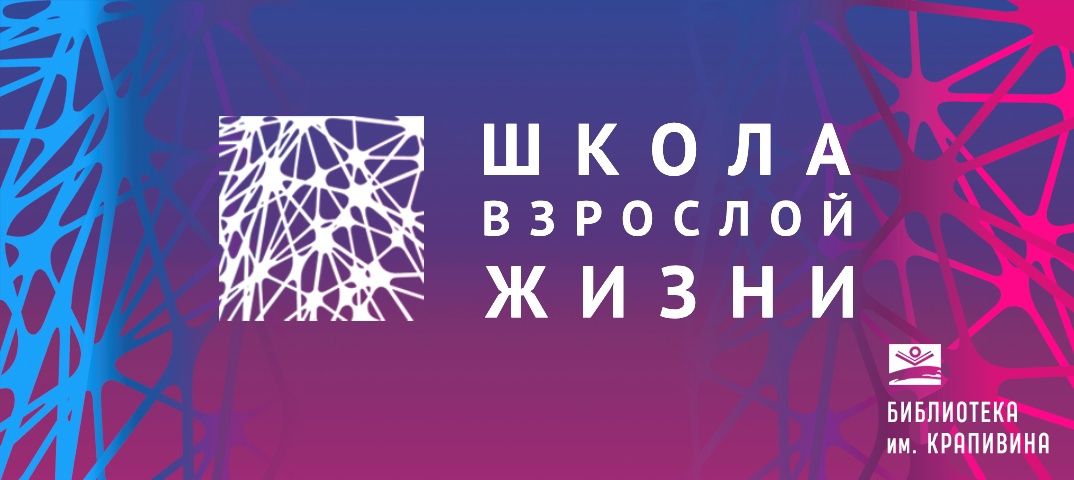 ШКОЛА
ВЗРОСЛОЙ
ЖИЗНИ

БИБЛИОТЕКА
им. КРАПИВИНА